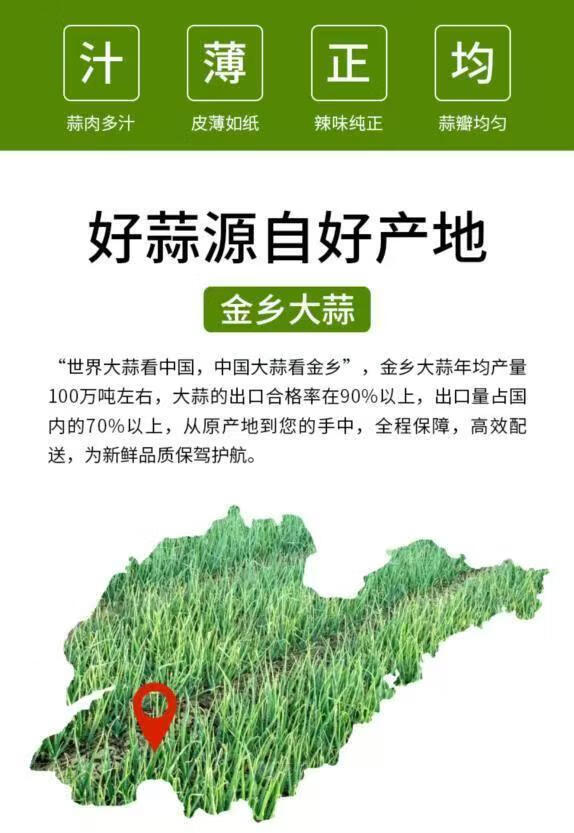 汁
蒜肉多汁

薄
皮薄如纸

正
辣味纯正

均
蒜瓣均匀

好蒜源自好产地

金乡大蒜

“世界大蒜看中国，中国大蒜看金乡”，金乡大蒜年均产量100万吨左右，大蒜的出口合格率在90%以上，出口量占国内的70%以上，从原产地到您的手中，全程保障，高效配送，为新鲜品质保驾护航。